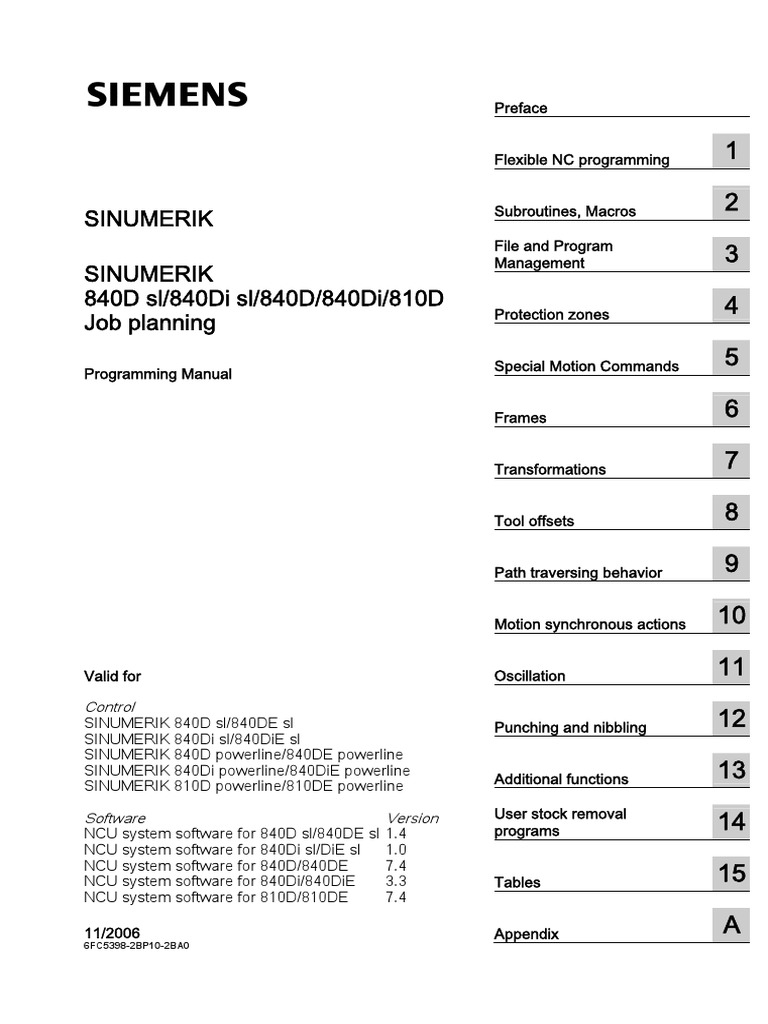 SIEMENS

SINUMERIK

SINUMERIK
840D sl/840Di sl/840D/840Di/810D
Job planning

Programming Manual

Valid for

Control
SINUMERIK 840D sl/840DE sl
SINUMERIK 840Di sl/840DiE sl
SINUMERIK 840D powerline/840DE powerline
SINUMERIK 840Di powerline/840DiE powerline
SINUMERIK 810D powerline/810DE powerline

| Software | Version |
|---|---|
| NCU system software for 840D sl/840DE sl | 1.4 |
| NCU system software for 840Di sl/DiE sl | 1.0 |
| NCU system software for 840D/840DE | 7.4 |
| NCU system software for 840Di/840DiE | 3.3 |
| NCU system software for 810D/810DE | 7.4 |

11/2006
6FC5398-2BP10-2BA0

Preface

Flexible NC programming 1

Subroutines, Macros 2

File and Program Management 3

Protection zones 4

Special Motion Commands 5

Frames 6

Transformations 7

Tool offsets 8

Path traversing behavior 9

Motion synchronous actions 10

Oscillation 11

Punching and nibbling 12

Additional functions 13

User stock removal programs 14

Tables 15

Appendix A